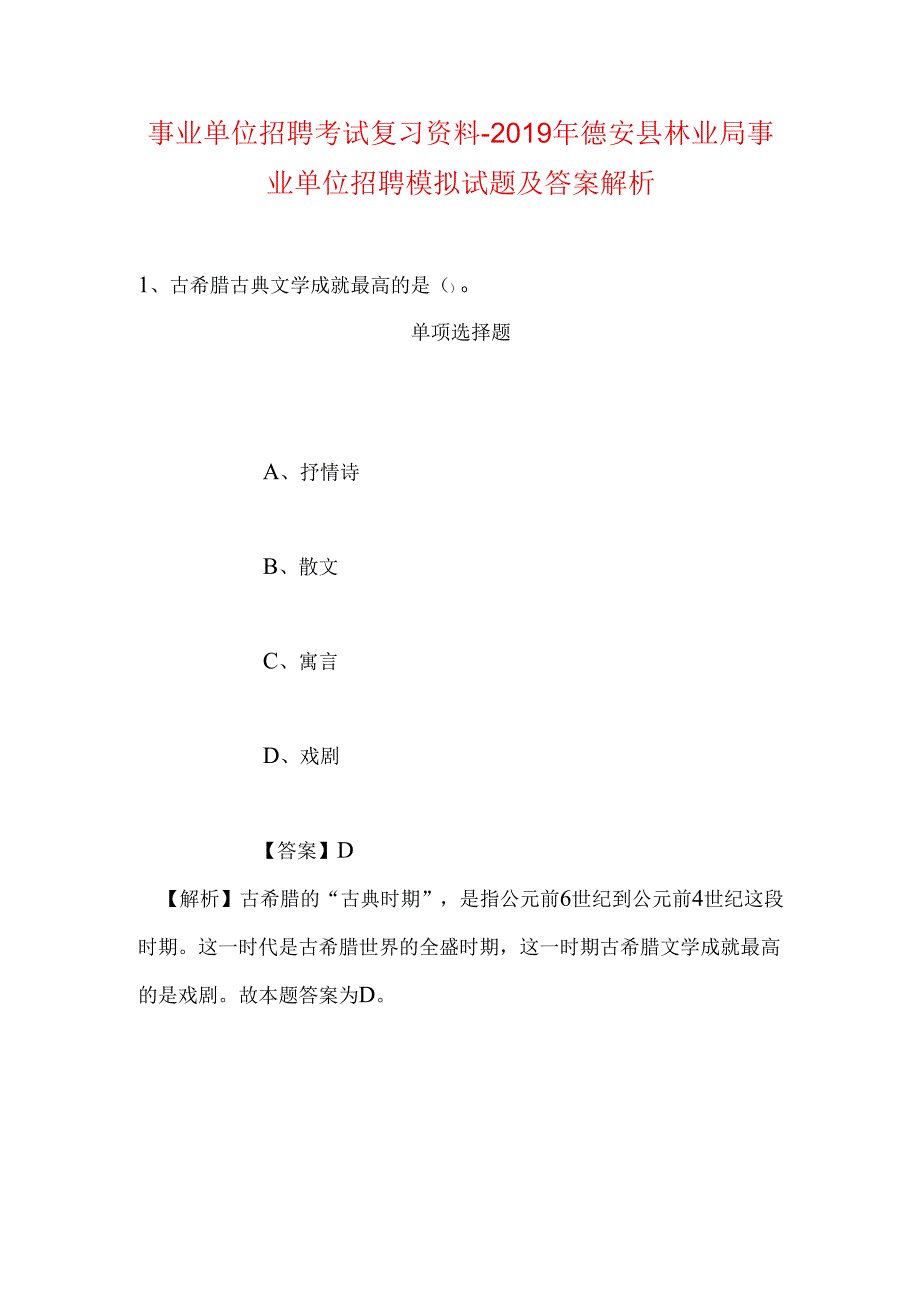 事业单位招聘考试复习资料-2019年德安县林业局事业单位招聘模拟试题及答案解析

1、古希腊古典文学成就最高的是()。

单项选择题

A、抒情诗

B、散文

C、寓言

D、戏剧

【答案】D

【解析】古希腊的“古典时期”，是指公元前6世纪到公元前4世纪这段时期。这一时代是古希腊世界的全盛时期，这一时期古希腊文学成就最高的是戏剧。故本题答案为D。